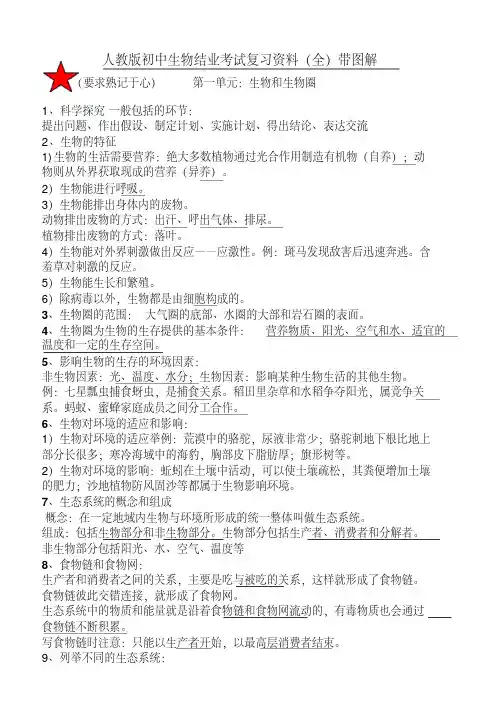 人教版初中生物结业考试复习资料（全）带图解

（要求熟记于心）　　第一单元：生物和生物圈

1、科学探究 一般包括的环节：
提出问题、作出假设、制定计划、实施计划、得出结论、表达交流

2、生物的特征
1) 生物的生活需要营养：绝大多数植物通过光合作用制造有机物（自养）；动物则从外界获取现成的营养（异养）。
2) 生物能进行呼吸。
3) 生物能排出身体内的废物。
动物排出废物的方式：出汗、呼出气体、排尿。
植物排出废物的方式：落叶。
4) 生物能对外界刺激做出反应——应激性。例：斑马发现敌害后迅速奔逃。含羞草对刺激的反应。
5) 生物能生长和繁殖。
6) 除病毒以外，生物都是由细胞构成的。

3、生物圈的范围：　大气圈的底部、水圈的大部和岩石圈的表面。

4、生物圈为生物的生存提供的基本条件：　营养物质、阳光、空气和水、适宜的温度和一定的生存空间。

5、影响生物的生存的环境因素：
非生物因素：光、温度、水分；生物因素：影响某种生物生活的其他生物。
例：七星瓢虫捕食蚜虫，是捕食关系。稻田里杂草和水稻争夺阳光，属竞争关系。蚂蚁、蜜蜂家庭成员之间分工合作。

6、生物对环境的适应和影响：
1) 生物对环境的适应举例：荒漠中的骆驼，尿液非常少；骆驼刺地下根比地上部分长很多；寒冷海域中的海豹，胸部皮下脂肪厚；旗形树等。
2) 生物对环境的影响：蚯蚓在土壤中活动，可以使土壤疏松，其粪便增加土壤的肥力；沙地植物防风固沙等都属于生物影响环境。

7、生态系统的概念和组成
概念：在一定地域内生物与环境所形成的统一整体叫做生态系统。
组成：包括生物部分和非生物部分。生物部分包括生产者、消费者和分解者。
非生物部分包括阳光、水、空气、温度等

8、食物链和食物网：
生产者和消费者之间的关系，主要是吃与被吃的关系，这样就形成了食物链。
食物链彼此交错连接，就形成了食物网。
生态系统中的物质和能量就是沿着食物链和食物网流动的，有毒物质也会通过食物链不断积累。
写食物链时注意：只能以生产者开始，以最高层消费者结束。

9、列举不同的生态系统：